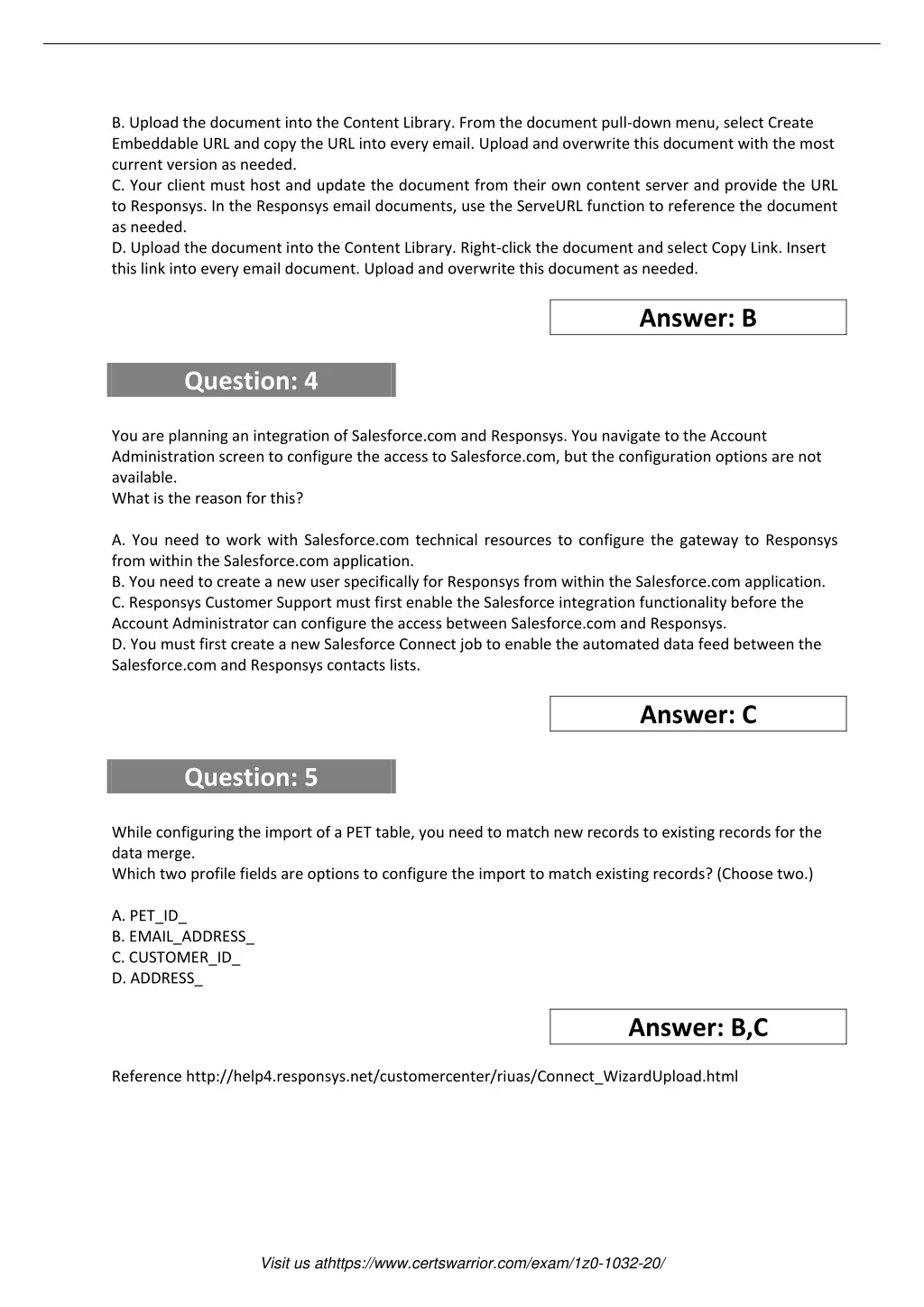 B. Upload the document into the Content Library. From the document pull-down menu, select Create Embeddable URL and copy the URL into every email. Upload and overwrite this document with the most current version as needed.
C. Your client must host and update the document from their own content server and provide the URL to Responsys. In the Responsys email documents, use the ServeURL function to reference the document as needed.
D. Upload the document into the Content Library. Right-click the document and select Copy Link. Insert this link into every email document. Upload and overwrite this document as needed.

Answer: B

Question: 4

You are planning an integration of Salesforce.com and Responsys. You navigate to the Account Administration screen to configure the access to Salesforce.com, but the configuration options are not available.
What is the reason for this?

A. You need to work with Salesforce.com technical resources to configure the gateway to Responsys from within the Salesforce.com application.
B. You need to create a new user specifically for Responsys from within the Salesforce.com application.
C. Responsys Customer Support must first enable the Salesforce integration functionality before the Account Administrator can configure the access between Salesforce.com and Responsys.
D. You must first create a new Salesforce Connect job to enable the automated data feed between the Salesforce.com and Responsys contacts lists.

Answer: C

Question: 5

While configuring the import of a PET table, you need to match new records to existing records for the data merge.
Which two profile fields are options to configure the import to match existing records? (Choose two.)

A. PET_ID_
B. EMAIL_ADDRESS_
C. CUSTOMER_ID_
D. ADDRESS_

Answer: B,C

Reference http://help4.responsys.net/customercenter/riuas/Connect_WizardUpload.html

Visit us athttps://www.certswarrior.com/exam/1z0-1032-20/